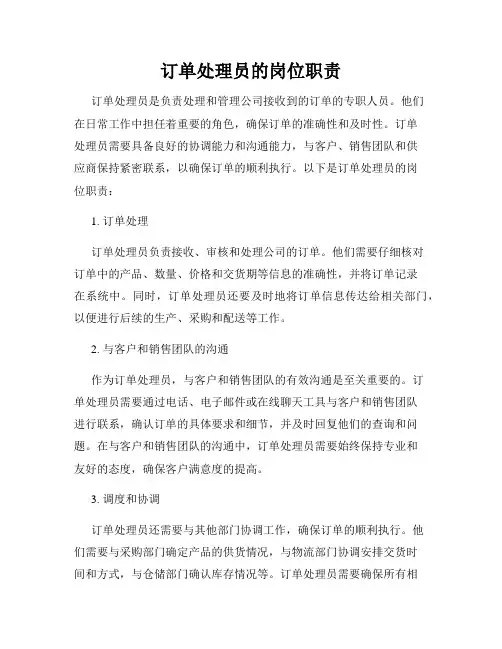 订单处理员的岗位职责

订单处理员是负责处理和管理公司接收到的订单的专职人员。他们在日常工作中担任着重要的角色，确保订单的准确性和及时性。订单处理员需要具备良好的协调能力和沟通能力，与客户、销售团队和供应商保持紧密联系，以确保订单的顺利执行。以下是订单处理员的岗位职责：

1. 订单处理

订单处理员负责接收、审核和处理公司的订单。他们需要仔细核对订单中的产品、数量、价格和交货期等信息的准确性，并将订单记录在系统中。同时，订单处理员还要及时地将订单信息传达给相关部门，以便进行后续的生产、采购和配送等工作。

2. 与客户和销售团队的沟通

作为订单处理员，与客户和销售团队的有效沟通是至关重要的。订单处理员需要通过电话、电子邮件或在线聊天工具与客户和销售团队进行联系，确认订单的具体要求和细节，并及时回复他们的查询和问题。在与客户和销售团队的沟通中，订单处理员需要始终保持专业和友好的态度，确保客户满意度的提高。

3. 调度和协调

订单处理员还需要与其他部门协调工作，确保订单的顺利执行。他们需要与采购部门确定产品的供货情况，与物流部门协调安排交货时间和方式，与仓储部门确认库存情况等。订单处理员需要确保所有相